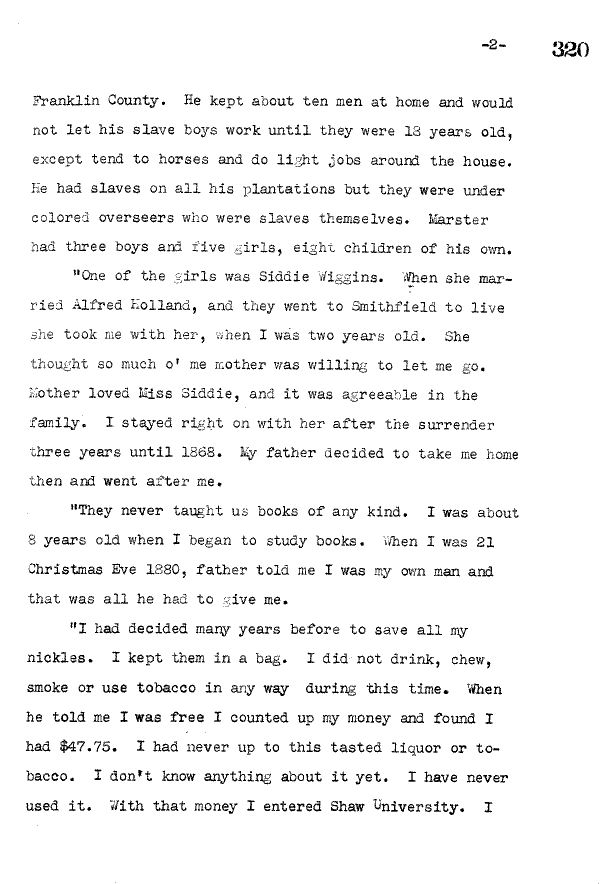 -2- 320

Franklin County. He kept about ten men at home and would not let his slave boys work until they were 18 years old, except tend to horses and do light jobs around the house. He had slaves on all his plantations but they were under colored overseers who were slaves themselves. Marster had three boys and five girls, eight children of his own.

"One of the girls was Siddie Wiggins. When she married Alfred Holland, and they went to Smithfield to live she took me with her, when I was two years old. She thought so much o' me mother was willing to let me go. Mother loved Miss Siddie, and it was agreeable in the family. I stayed right on with her after the surrender three years until 1868. My father decided to take me home then and went after me.

"They never taught us books of any kind. I was about 8 years old when I began to study books. When I was 21 Christmas Eve 1880, father told me I was my own man and that was all he had to give me.

"I had decided many years before to save all my nickles. I kept them in a bag. I did not drink, chew, smoke or use tobacco in any way during this time. When he told me I was free I counted up my money and found I had $47.75. I had never up to this tasted liquor or tobacco. I don't know anything about it yet. I have never used it. With that money I entered Shaw University. I